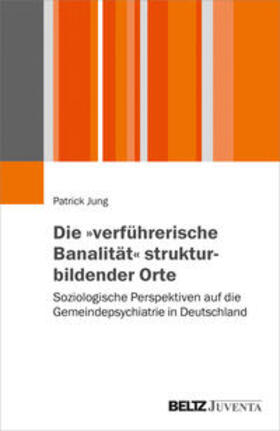 Patrick Jung

Die »verführerische Banalität« strukturbildender Orte

Soziologische Perspektiven auf die Gemeindepsychiatrie in Deutschland

BELTZ JUVENTA